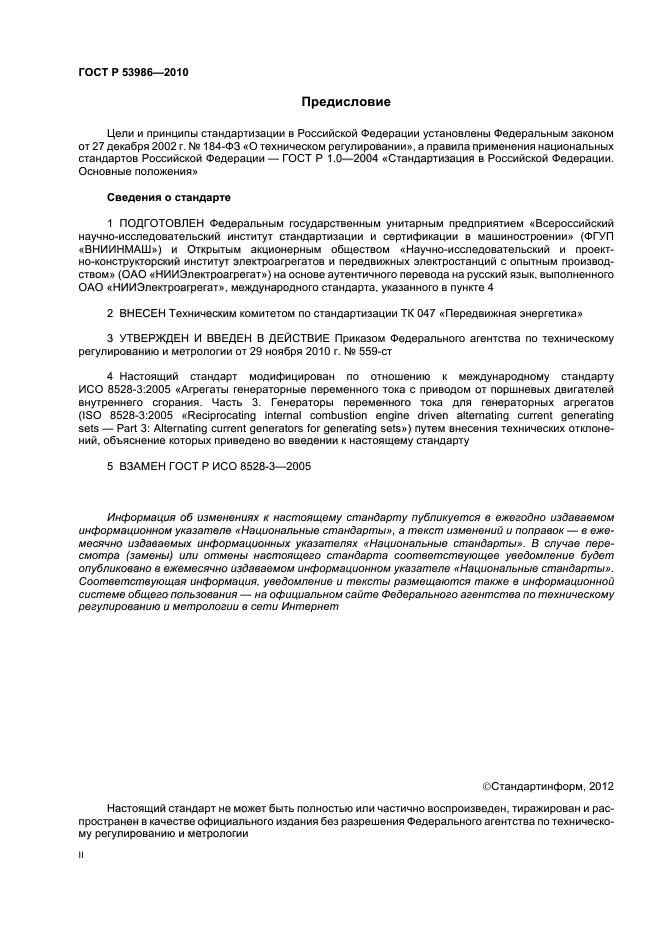 ГОСТ Р 53986—2010

Предисловие

Цели и принципы стандартизации в Российской Федерации установлены Федеральным законом от 27 декабря 2002 г. № 184-ФЗ «О техническом регулировании», а правила применения национальных стандартов Российской Федерации — ГОСТ Р 1.0—2004 «Стандартизация в Российской Федерации. Основные положения»

Сведения о стандарте

1 ПОДГОТОВЛЕН Федеральным государственным унитарным предприятием «Всероссийский научно-исследовательский институт стандартизации и сертификации в машиностроении» (ФГУП «ВНИИНМАШ») и Открытым акционерным обществом «Научно-исследовательский и проектно-конструкторский институт электроагрегатов и передвижных электростанций с опытным производством» (ОАО «НИИЭлектроагрегат») на основе аутентичного перевода на русский язык, выполненного ОАО «НИИЭлектроагрегат», международного стандарта, указанного в пункте 4

2 ВНЕСЕН Техническим комитетом по стандартизации ТК 047 «Передвижная энергетика»

3 УТВЕРЖДЕН И ВВЕДЕН В ДЕЙСТВИЕ Приказом Федерального агентства по техническому регулированию и метрологии от 29 ноября 2010 г. № 559-ст

4 Настоящий стандарт модифицирован по отношению к международному стандарту ИСО 8528-3:2005 «Агрегаты генераторные переменного тока с приводом от поршневых двигателей внутреннего сгорания. Часть 3. Генераторы переменного тока для генераторных агрегатов (ISO 8528-3:2005 «Reciprocating internal combustion engine driven alternating current generating sets — Part 3: Alternating current generators for generating sets») путем внесения технических отклонений, объяснение которых приведено во введении к настоящему стандарту

5 ВЗАМЕН ГОСТ Р ИСО 8528-3—2005

Информация об изменениях к настоящему стандарту публикуется в ежегодно издаваемом информационном указателе «Национальные стандарты», а текст изменений и поправок — в ежемесячно издаваемых информационных указателях «Национальные стандарты». В случае пересмотра (замены) или отмены настоящего стандарта соответствующее уведомление будет опубликовано в ежемесячно издаваемом информационном указателе «Национальные стандарты». Соответствующая информация, уведомление и тексты размещаются также в информационной системе общего пользования — на официальном сайте Федерального агентства по техническому регулированию и метрологии в сети Интернет

©Стандартинформ, 2012

Настоящий стандарт не может быть полностью или частично воспроизведен, тиражирован и распространен в качестве официального издания без разрешения Федерального агентства по техническому регулированию и метрологии

II